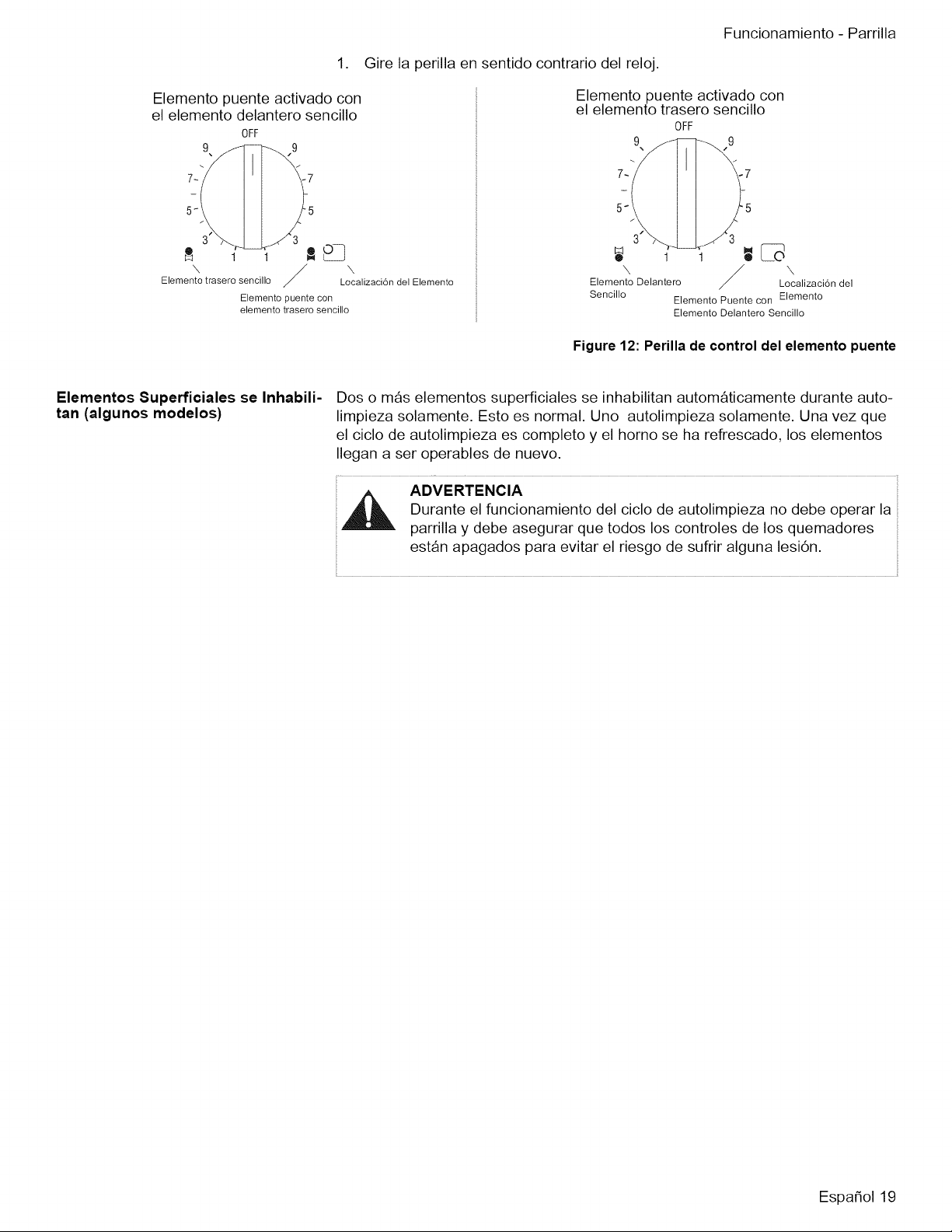 Funcionamiento - Parrilla

1. Gire la perilla en sentido contrario del reloj.

Elemento puente activado con el elemento delantero sencillo

OFF
9 9
7 7
5 5
3 3
1 1

Elemento trasero sencillo

Elemento puente con elemento trasero sencillo

Localización del Elemento

Elemento puente activado con el elemento trasero sencillo

OFF
9 9
7 7
5 5
3 3
1 1

Elemento Delantero Sencillo

Elemento Puente con Elemento Delantero Sencillo

Localización del Elemento

Figure 12: Perilla de control del elemento puente

Elementos Superficiales se Inhabilitan (algunos modelos)

Dos o más elementos superficiales se inhabilitan automáticamente durante autolimpieza solamente. Esto es normal. Uno autolimpieza solamente. Una vez que el ciclo de autolimpieza es completo y el horno se ha refrescado, los elementos llegan a ser operables de nuevo.

ADVERTENCIA
Durante el funcionamiento del ciclo de autolimpieza no debe operar la parrilla y debe asegurar que todos los controles de los quemadores están apagados para evitar el riesgo de sufrir alguna lesión.

Español 19